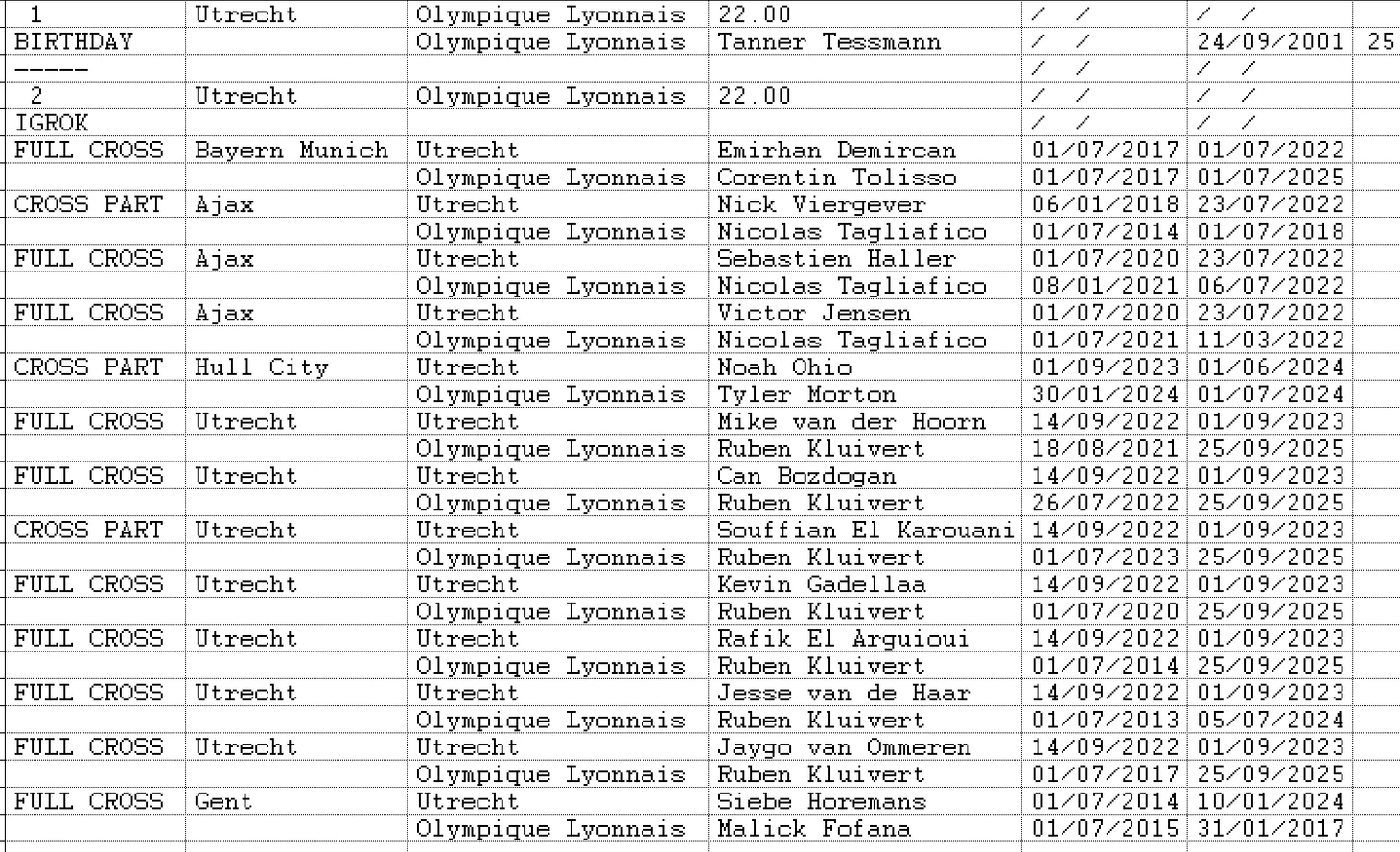 | 1 | Utrecht | Olympique Lyonnais | 22.00 | / / | / / | |
|---|---|---|---|---|---|---|
| BIRTHDAY | | Olympique Lyonnais | Tanner Tessmann | / / | 24/09/2001 | 25 |
| ----- | | | | / / | / / | |
| 2 | Utrecht | Olympique Lyonnais | 22.00 | / / | / / | |
| IGROK | | | | / / | / / | |
| FULL CROSS | Bayern Munich | Utrecht | Emirhan Demircan | 01/07/2017 | 01/07/2022 | |
| | | Olympique Lyonnais | Corentin Tolisso | 01/07/2017 | 01/07/2025 | |
| CROSS PART | Ajax | Utrecht | Nick Viergever | 06/01/2018 | 23/07/2022 | |
| | | Olympique Lyonnais | Nicolas Tagliafico | 01/07/2014 | 01/07/2018 | |
| FULL CROSS | Ajax | Utrecht | Sebastien Haller | 01/07/2020 | 23/07/2022 | |
| | | Olympique Lyonnais | Nicolas Tagliafico | 08/01/2021 | 06/07/2022 | |
| FULL CROSS | Ajax | Utrecht | Victor Jensen | 01/07/2020 | 23/07/2022 | |
| | | Olympique Lyonnais | Nicolas Tagliafico | 01/07/2021 | 11/03/2022 | |
| CROSS PART | Hull City | Utrecht | Noah Ohio | 01/09/2023 | 01/06/2024 | |
| | | Olympique Lyonnais | Tyler Morton | 30/01/2024 | 01/07/2024 | |
| FULL CROSS | Utrecht | Utrecht | Mike van der Hoorn | 14/09/2022 | 01/09/2023 | |
| | | Olympique Lyonnais | Ruben Kluivert | 18/08/2021 | 25/09/2025 | |
| FULL CROSS | Utrecht | Utrecht | Can Bozdogan | 14/09/2022 | 01/09/2023 | |
| | | Olympique Lyonnais | Ruben Kluivert | 26/07/2022 | 25/09/2025 | |
| CROSS PART | Utrecht | Utrecht | Souffian El Karouani | 14/09/2022 | 01/09/2023 | |
| | | Olympique Lyonnais | Ruben Kluivert | 01/07/2023 | 25/09/2025 | |
| FULL CROSS | Utrecht | Utrecht | Kevin Gadellaa | 14/09/2022 | 01/09/2023 | |
| | | Olympique Lyonnais | Ruben Kluivert | 01/07/2020 | 25/09/2025 | |
| FULL CROSS | Utrecht | Utrecht | Rafik El Arguioui | 14/09/2022 | 01/09/2023 | |
| | | Olympique Lyonnais | Ruben Kluivert | 01/07/2014 | 25/09/2025 | |
| FULL CROSS | Utrecht | Utrecht | Jesse van de Haar | 14/09/2022 | 01/09/2023 | |
| | | Olympique Lyonnais | Ruben Kluivert | 01/07/2013 | 05/07/2024 | |
| FULL CROSS | Utrecht | Utrecht | Jaygo van Ommeren | 14/09/2022 | 01/09/2023 | |
| | | Olympique Lyonnais | Ruben Kluivert | 01/07/2017 | 25/09/2025 | |
| FULL CROSS | Gent | Utrecht | Siebe Horemans | 01/07/2014 | 10/01/2024 | |
| | | Olympique Lyonnais | Malick Fofana | 01/07/2015 | 31/01/2017 | |